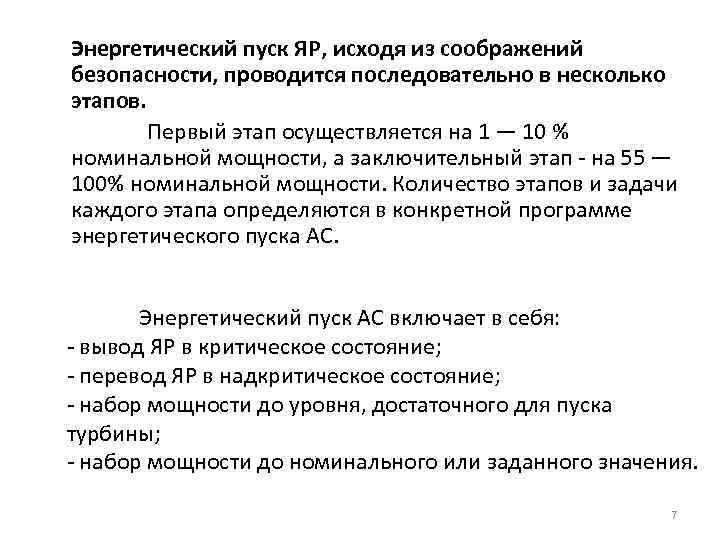 Энергетический пуск ЯР, исходя из соображений безопасности, проводится последовательно в несколько этапов.

Первый этап осуществляется на 1 — 10 % номинальной мощности, а заключительный этап - на 55 — 100% номинальной мощности. Количество этапов и задачи каждого этапа определяются в конкретной программе энергетического пуска АС.

Энергетический пуск АС включает в себя:
- вывод ЯР в критическое состояние;
- перевод ЯР в надкритическое состояние;
- набор мощности до уровня, достаточного для пуска турбины;
- набор мощности до номинального или заданного значения.

7